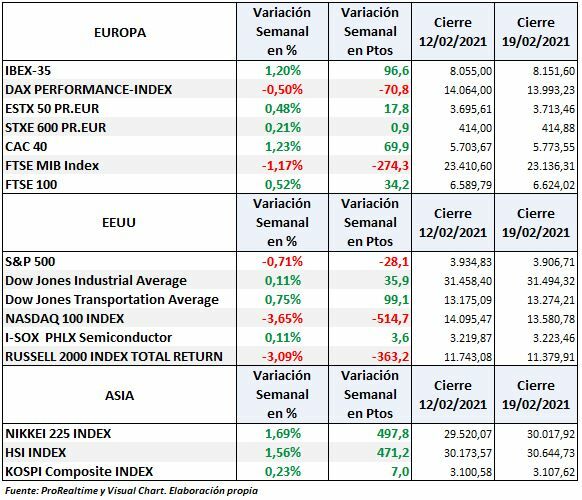 | EUROPA | Variación Semanal en % | Variación Semanal en Ptos | Cierre 12/02/2021 | Cierre 19/02/2021 |
|---|---|---|---|---|
| IBEX-35 | 1,20% | 96,6 | 8.055,00 | 8.151,60 |
| DAX PERFORMANCE-INDEX | -0,50% | -70,8 | 14.064,00 | 13.993,23 |
| ESTX 50 PR.EUR | 0,48% | 17,8 | 3.695,61 | 3.713,46 |
| STXE 600 PR.EUR | 0,21% | 0,9 | 414,00 | 414,88 |
| CAC 40 | 1,23% | 69,9 | 5.703,67 | 5.773,55 |
| FTSE MIB Index | -1,17% | -274,3 | 23.410,60 | 23.136,31 |
| FTSE 100 | 0,52% | 34,2 | 6.589,79 | 6.624,02 |
| EEUU | Variación Semanal en % | Variación Semanal en Ptos | Cierre 12/02/2021 | Cierre 19/02/2021 |
| S&P 500 | -0,71% | -28,1 | 3.934,83 | 3.906,71 |
| Dow Jones Industrial Average | 0,11% | 35,9 | 31.458,40 | 31.494,32 |
| Dow Jones Transportation Average | 0,75% | 99,1 | 13.175,09 | 13.274,21 |
| NASDAQ 100 INDEX | -3,65% | -514,7 | 14.095,47 | 13.580,78 |
| I-SOX PHLX Semiconductor | 0,11% | 3,6 | 3.219,87 | 3.223,46 |
| RUSSELL 2000 INDEX TOTAL RETURN | -3,09% | -363,2 | 11.743,08 | 11.379,91 |
| ASIA | Variación Semanal en % | Variación Semanal en Ptos | Cierre 12/02/2021 | Cierre 19/02/2021 |
| NIKKEI 225 INDEX | 1,69% | 497,8 | 29.520,07 | 30.017,92 |
| HSI INDEX | 1,56% | 471,2 | 30.173,57 | 30.644,73 |
| KOSPI Composite INDEX | 0,23% | 7,0 | 3.100,58 | 3.107,62 |

Fuente: ProRealtime y Visual Chart. Elaboración propia